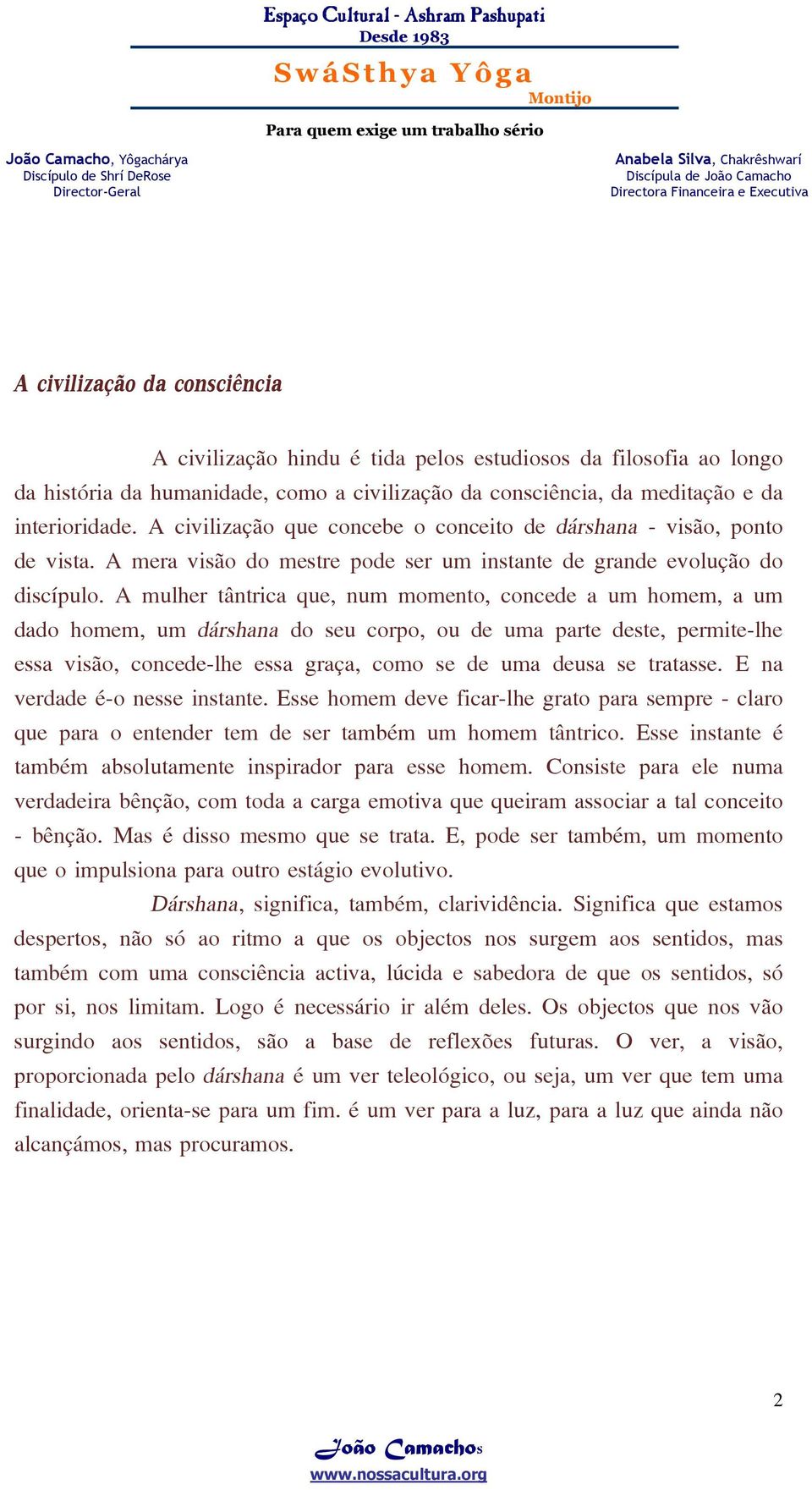 Espaço Cultural - Ashram Pashupati
Desde 1983

SwáSthya Yôga
Montijo

Para quem exige um trabalho sério

João Camacho, Yôgachárya
Discípulo de Shrí DeRose
Director-Geral

Anabela Silva, Chakrêshwarí
Discípula de João Camacho
Directora Financeira e Executiva

A civilização da consciência

A civilização hindu é tida pelos estudiosos da filosofia ao longo da história da humanidade, como a civilização da consciência, da meditação e da interioridade. A civilização que concebe o conceito de dárshana - visão, ponto de vista. A mera visão do mestre pode ser um instante de grande evolução do discípulo. A mulher tântrica que, num momento, concede a um homem, a um dado homem, um dárshana do seu corpo, ou de uma parte deste, permite-lhe essa visão, concede-lhe essa graça, como se de uma deusa se tratasse. E na verdade é-o nesse instante. Esse homem deve ficar-lhe grato para sempre - claro que para o entender tem de ser também um homem tântrico. Esse instante é também absolutamente inspirador para esse homem. Consiste para ele numa verdadeira bênção, com toda a carga emotiva que queiram associar a tal conceito - bênção. Mas é disso mesmo que se trata. E, pode ser também, um momento que o impulsiona para outro estágio evolutivo.

Dárshana, significa, também, clarividência. Significa que estamos despertos, não só ao ritmo a que os objectos nos surgem aos sentidos, mas também com uma consciência activa, lúcida e sabedora de que os sentidos, só por si, nos limitam. Logo é necessário ir além deles. Os objectos que nos vão surgindo aos sentidos, são a base de reflexões futuras. O ver, a visão, proporcionada pelo dárshana é um ver teleológico, ou seja, um ver que tem uma finalidade, orienta-se para um fim. é um ver para a luz, para a luz que ainda não alcançámos, mas procuramos.

2

João Camachos
www.nossacultura.org